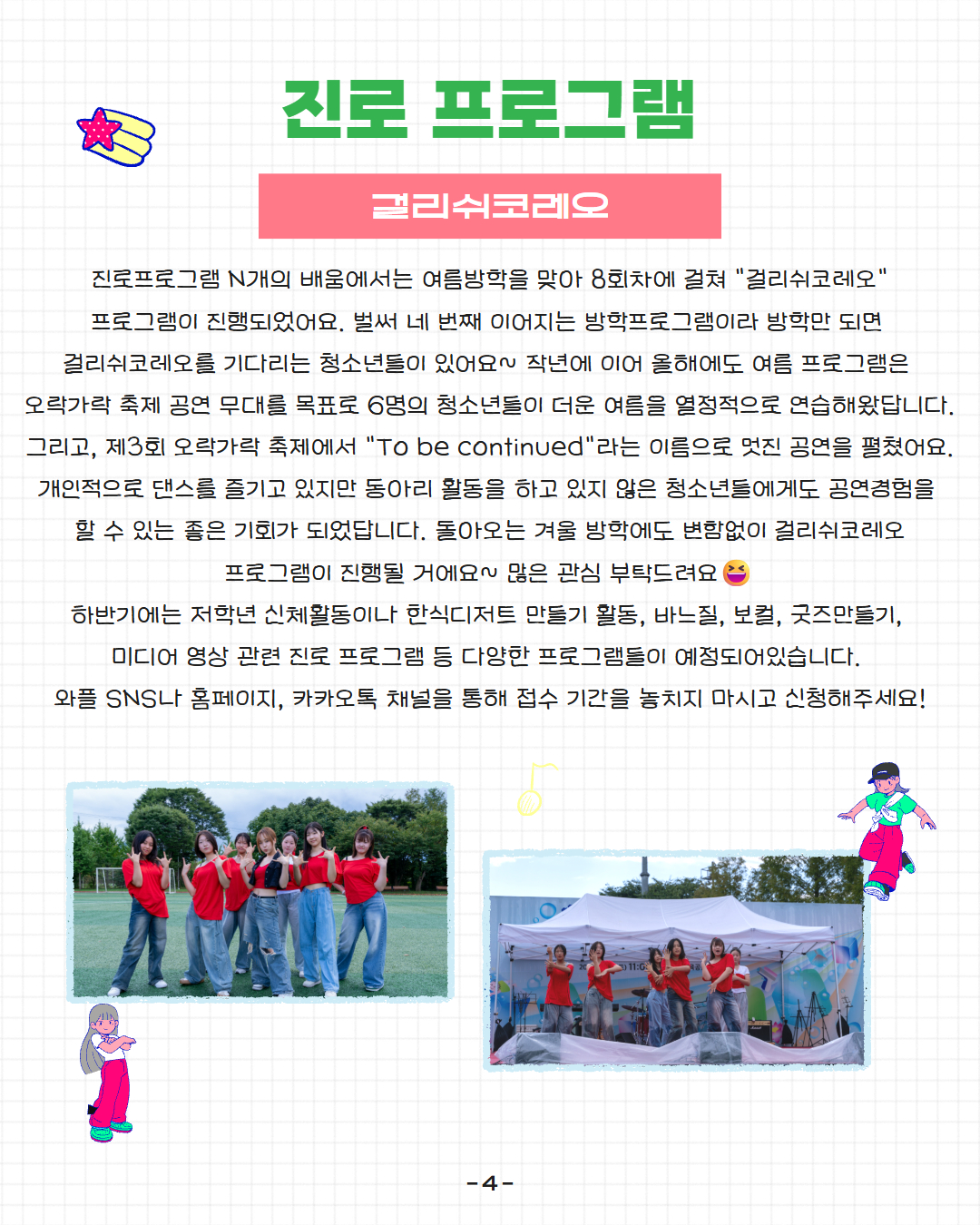 진로 프로그램

걸리쉬코레오

진로프로그램 N개의 배움에서는 여름방학을 맞아 8회차에 걸쳐 "걸리쉬코레오" 프로그램이 진행되었어요. 벌써 네 번째 이어지는 방학프로그램이라 방학만 되면 걸리쉬코레오를 기다리는 청소년들이 있어요~ 작년에 이어 올해에도 여름 프로그램은 오락가락 축제 공연 무대를 목표로 6명의 청소년들이 더운 여름을 열정적으로 연습해왔답니다. 그리고, 제3회 오락가락 축제에서 "To be continued"라는 이름으로 멋진 공연을 펼쳤어요. 개인적으로 댄스를 즐기고 있지만 동아리 활동을 하고 있지 않은 청소년들에게도 공연경험을 할 수 있는 좋은 기회가 되었답니다. 돌아오는 겨울 방학에도 변함없이 걸리쉬코레오 프로그램이 진행될 거에요~ 많은 관심 부탁드려요😆
하반기에는 저학년 신체활동이나 한식디저트 만들기 활동, 바느질, 보컬, 굿즈만들기, 미디어 영상 관련 진로 프로그램 등 다양한 프로그램들이 예정되어있습니다.
와플 SNS나 홈페이지, 카카오톡 채널을 통해 접수 기간을 놓치지 마시고 신청해주세요!

-4-